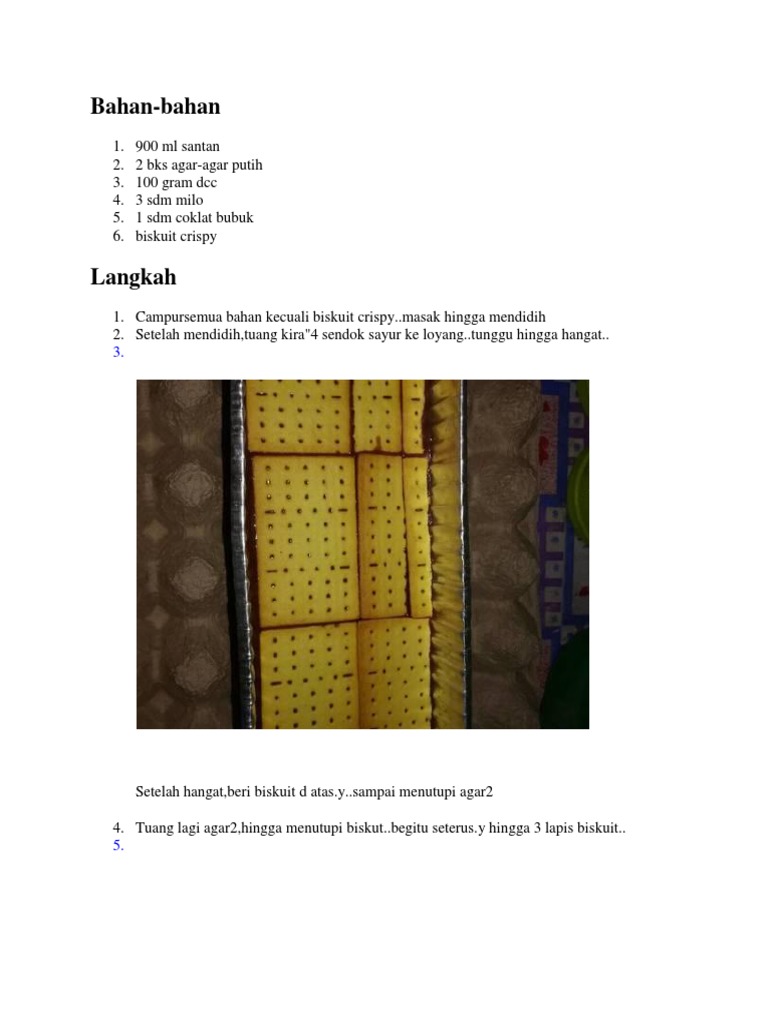 Bahan-bahan

1. 900 ml santan
2. 2 bks agar-agar putih
3. 100 gram dcc
4. 3 sdm milo
5. 1 sdm coklat bubuk
6. biskuit crispy

Langkah

1. Campursemua bahan kecuali biskuit crispy..masak hingga mendidih
2. Setelah mendidih,tuang kira"4 sendok sayur ke loyang..tunggu hingga hangat..
3.

Setelah hangat,beri biskuit d atas.y..sampai menutupi agar2

4. Tuang lagi agar2,hingga menutupi biskut..begitu seterus.y hingga 3 lapis biskuit..
5.